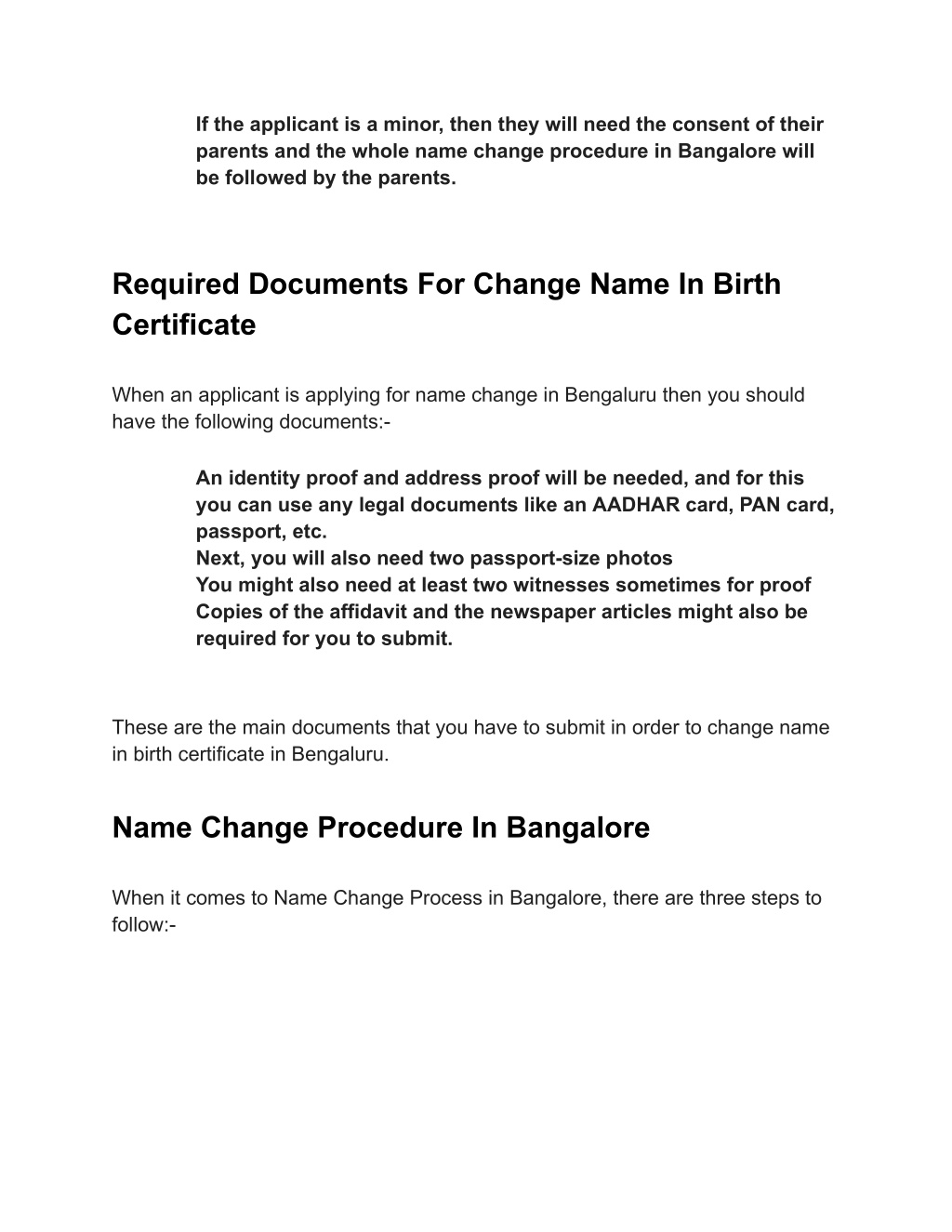 If the applicant is a minor, then they will need the consent of their parents and the whole name change procedure in Bangalore will be followed by the parents.

Required Documents For Change Name In Birth Certificate

When an applicant is applying for name change in Bengaluru then you should have the following documents:-

An identity proof and address proof will be needed, and for this you can use any legal documents like an AADHAR card, PAN card, passport, etc.
Next, you will also need two passport-size photos
You might also need at least two witnesses sometimes for proof
Copies of the affidavit and the newspaper articles might also be required for you to submit.

These are the main documents that you have to submit in order to change name in birth certificate in Bengaluru.

Name Change Procedure In Bangalore

When it comes to Name Change Process in Bangalore, there are three steps to follow:-